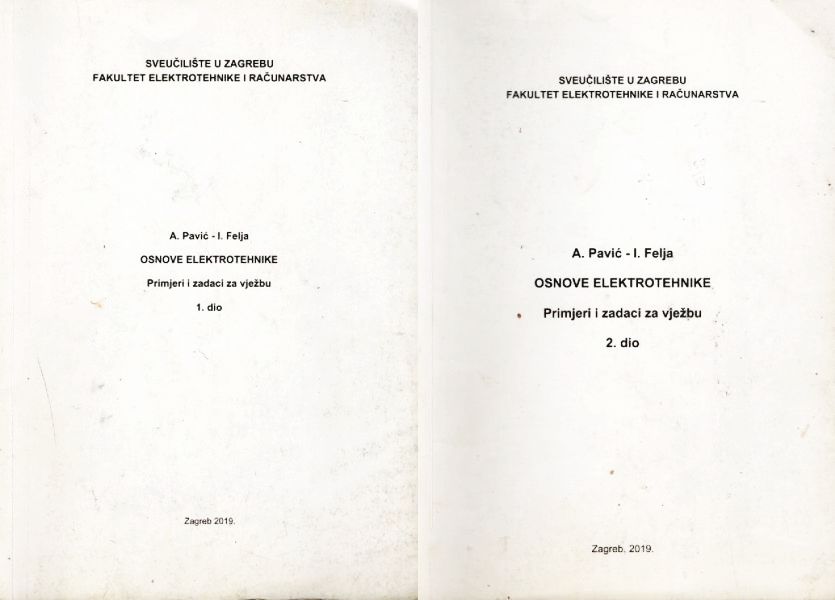 SVEUČILIŠTE U ZAGREBU
FAKULTET ELEKTROTEHNIKE I RAČUNARSTVA

A. Pavić - I. Felja

OSNOVE ELEKTROTEHNIKE

Primjeri i zadaci za vježbu

1. dio

Zagreb 2019.

SVEUČILIŠTE U ZAGREBU
FAKULTET ELEKTROTEHNIKE I RAČUNARSTVA

A. Pavić - I. Felja

OSNOVE ELEKTROTEHNIKE

Primjeri i zadaci za vježbu

2. dio

Zagreb. 2019.